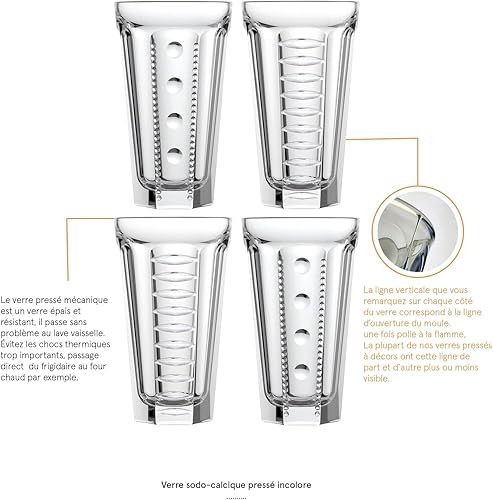 Le verre pressé mécanique est un verre épais et résistant, il passe sans problème au lave vaisselle. Évitez les chocs thermiques trop importants, passage direct du frigidaire au four chaud par exemple.

La ligne verticale que vous remarquez sur chaque côté du verre correspond à la ligne d'ouverture du moule. une fois polie à la flamme, La plupart de nos verres pressés à décors ont cette ligne de part et d'autre plus ou moins visible.

Verre sodo-calcique pressé incolore